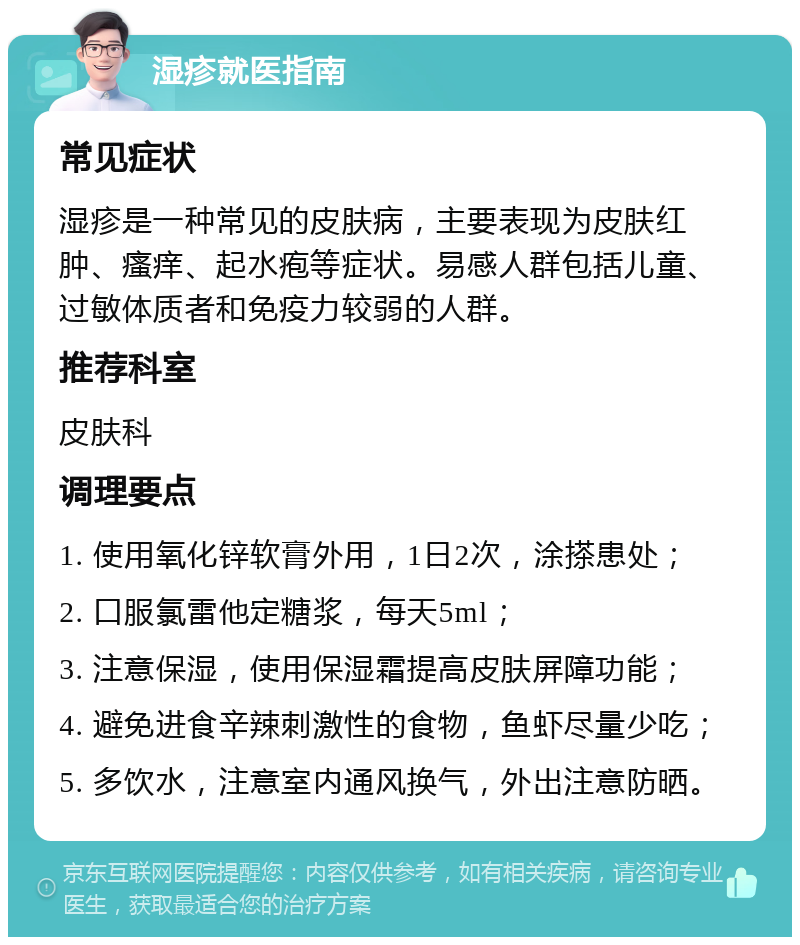 湿疹就医指南

常见症状

湿疹是一种常见的皮肤病，主要表现为皮肤红肿、瘙痒、起水疱等症状。易感人群包括儿童、过敏体质者和免疫力较弱的人群。

推荐科室

皮肤科

调理要点

1. 使用氧化锌软膏外用，1日2次，涂搽患处；

2. 口服氯雷他定糖浆，每天5ml；

3. 注意保湿，使用保湿霜提高皮肤屏障功能；

4. 避免进食辛辣刺激性的食物，鱼虾尽量少吃；

5. 多饮水，注意室内通风换气，外出注意防晒。

京东互联网医院提醒您：内容仅供参考，如有相关疾病，请咨询专业医生，获取最适合您的治疗方案